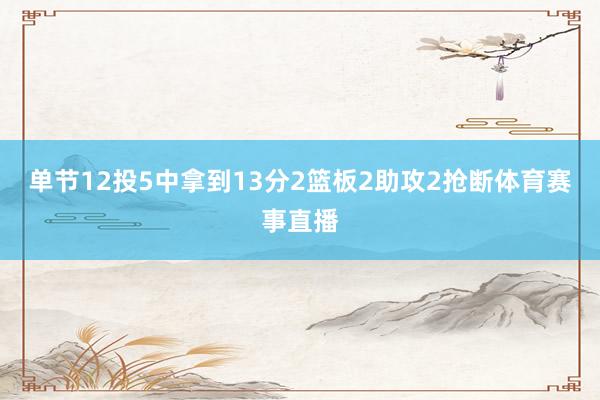 单节12投5中拿到13分2篮板2助攻2抢断体育赛事直播